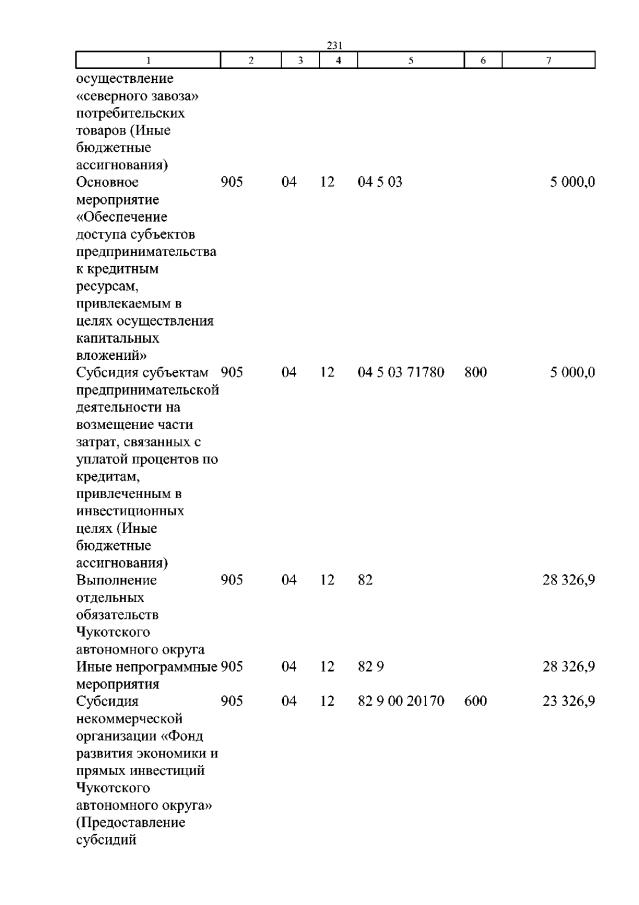 231

| 1 | 2 | 3 | 4 | 5 | 6 | 7 |
|---|---|---|---|---|---|---|
| осуществление «северного завоза» потребительских товаров (Иные бюджетные ассигнования) | | | | | | |
| Основное мероприятие «Обеспечение доступа субъектов предпринимательства к кредитным ресурсам, привлекаемым в целях осуществления капитальных вложений» | 905 | 04 | 12 | 04 5 03 | | 5 000,0 |
| Субсидия субъектам предпринимательской деятельности на возмещение части затрат, связанных с уплатой процентов по кредитам, привлеченным в инвестиционных целях (Иные бюджетные ассигнования) | 905 | 04 | 12 | 04 5 03 71780 | 800 | 5 000,0 |
| Выполнение отдельных обязательств Чукотского автономного округа | 905 | 04 | 12 | 82 | | 28 326,9 |
| Иные непрограммные мероприятия | 905 | 04 | 12 | 82 9 | | 28 326,9 |
| Субсидия некоммерческой организации «Фонд развития экономики и прямых инвестиций Чукотского автономного округа» (Предоставление субсидий | 905 | 04 | 12 | 82 9 00 20170 | 600 | 23 326,9 |